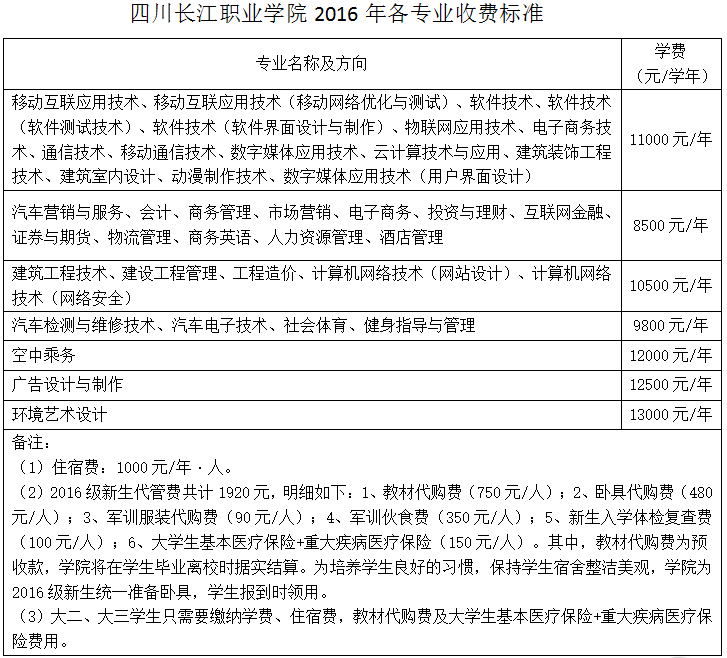 四川长江职业学院 2016 年各专业收费标准

| 专业名称及方向 | 学费（元/学年） |
|---|---|
| 移动互联应用技术、移动互联应用技术（移动网络优化与测试）、软件技术、软件技术（软件测试技术）、软件技术（软件界面设计与制作）、物联网应用技术、电子商务技术、通信技术、移动通信技术、数字媒体应用技术、云计算技术与应用、建筑装饰工程技术、建筑室内设计、动漫制作技术、数字媒体应用技术（用户界面设计） | 11000 元/年 |
| 汽车营销与服务、会计、商务管理、市场营销、电子商务、投资与理财、互联网金融、证券与期货、物流管理、商务英语、人力资源管理、酒店管理 | 8500 元/年 |
| 建筑工程技术、建设工程管理、工程造价、计算机网络技术（网站设计）、计算机网络技术（网络安全） | 10500 元/年 |
| 汽车检测与维修技术、汽车电子技术、社会体育、健身指导与管理 | 9800 元/年 |
| 空中乘务 | 12000 元/年 |
| 广告设计与制作 | 12500 元/年 |
| 环境艺术设计 | 13000 元/年 |

备注：
（1）住宿费：1000 元/年·人。
（2）2016 级新生代管费共计 1920 元，明细如下：1、教材代购费（750 元/人）；2、卧具代购费（480 元/人）；3、军训服装代购费（90 元/人）；4、军训伙食费（350 元/人）；5、新生入学体检复查费（100 元/人）；6、大学生基本医疗保险+重大疾病医疗保险（150 元/人）。其中，教材代购费为预收款，学院将在学生毕业离校时据实结算。为培养学生良好的习惯，保持学生宿舍整洁美观，学院为 2016 级新生统一准备卧具，学生报到时领用。
（3）大二、大三学生只需要缴纳学费、住宿费，教材代购费及大学生基本医疗保险+重大疾病医疗保险费用。